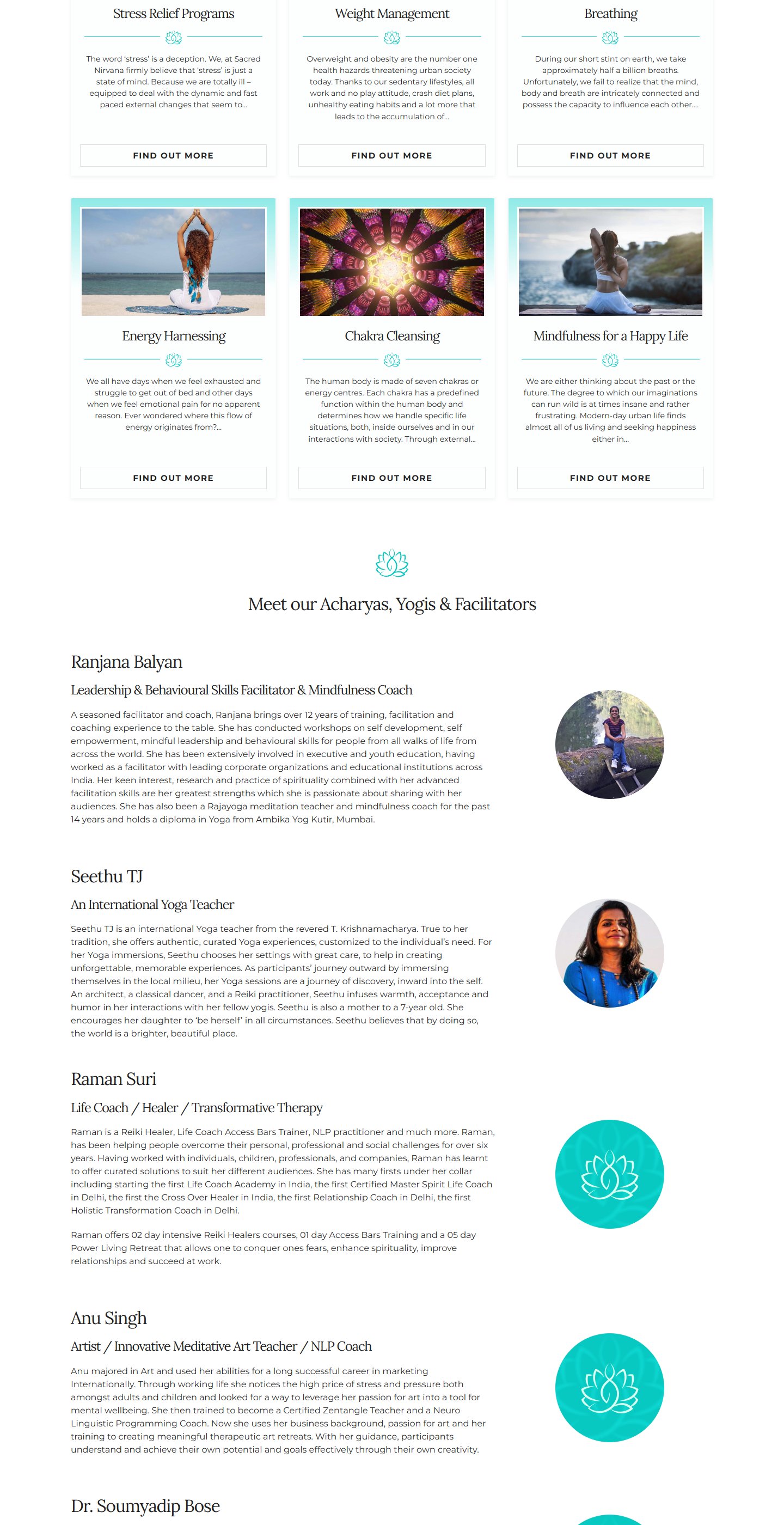 Stress Relief Programs

The word 'stress' is a deception. We, at Sacred Nirvana firmly believe that 'stress' is just a state of mind. Because we are totally ill – equipped to deal with the dynamic and fast paced external changes that seem to...

FIND OUT MORE

Weight Management

Overweight and obesity are the number one health hazards threatening urban society today. Thanks to our sedentary lifestyles, all work and no play attitude, crash diet plans, unhealthy eating habits and a lot more that leads to the accumulation of...

FIND OUT MORE

Breathing

During our short stint on earth, we take approximately half a billion breaths. Unfortunately, we fail to realize that the mind, body and breath are intricately connected and possess the capacity to influence each other....

FIND OUT MORE

Energy Harnessing

We all have days when we feel exhausted and struggle to get out of bed and other days when we feel emotional pain for no apparent reason. Ever wondered where this flow of energy originates from?...

FIND OUT MORE

Chakra Cleansing

The human body is made of seven chakras or energy centres. Each chakra has a predefined function within the human body and determines how we handle specific life situations, both, inside ourselves and in our interactions with society. Through external...

FIND OUT MORE

Mindfulness for a Happy Life

We are either thinking about the past or the future. The degree to which our imaginations can run wild is at times insane and rather frustrating. Modern-day urban life finds almost all of us living and seeking happiness either in...

FIND OUT MORE

Meet our Acharyas, Yogis & Facilitators

Ranjana Balyan

Leadership & Behavioural Skills Facilitator & Mindfulness Coach

A seasoned facilitator and coach, Ranjana brings over 12 years of training, facilitation and coaching experience to the table. She has conducted workshops on self development, self empowerment, mindful leadership and behavioural skills for people from all walks of life from across the world. She has been extensively involved in executive and youth education, having worked as a facilitator with leading corporate organizations and educational institutions across India. Her keen interest, research and practice of spirituality combined with her advanced facilitation skills are her greatest strengths which she is passionate about sharing with her audiences. She has also been a Rajayoga meditation teacher and mindfulness coach for the past 14 years and holds a diploma in Yoga from Ambika Yog Kutir, Mumbai.

Seethu TJ

An International Yoga Teacher

Seethu TJ is an international Yoga teacher from the revered T. Krishnamacharya. True to her tradition, she offers authentic, curated Yoga experiences, customized to the individual's need. For her Yoga immersions, Seethu chooses her settings with great care, to help in creating unforgettable, memorable experiences. As participants' journey outward by immersing themselves in the local milieu, her Yoga sessions are a journey of discovery, inward into the self. An architect, a classical dancer, and a Reiki practitioner, Seethu infuses warmth, acceptance and humor in her interactions with her fellow yogis. Seethu is also a mother to a 7-year old. She encourages her daughter to 'be herself' in all circumstances. Seethu believes that by doing so, the world is a brighter, beautiful place.

Raman Suri

Life Coach / Healer / Transformative Therapy

Raman is a Reiki Healer, Life Coach Access Bars Trainer, NLP practitioner and much more. Raman, has been helping people overcome their personal, professional and social challenges for over six years. Having worked with individuals, children, professionals, and companies, Raman has learnt to offer curated solutions to suit her different audiences. She has many firsts under her collar including starting the first Life Coach Academy in India, the first Certified Master Spirit Life Coach in Delhi, the first the Cross Over Healer in India, the first Relationship Coach in Delhi, the first Holistic Transformation Coach in Delhi.

Raman offers 02 day intensive Reiki Healers courses, 01 day Access Bars Training and a 05 day Power Living Retreat that allows one to conquer ones fears, enhance spirituality, improve relationships and succeed at work.

Anu Singh

Artist / Innovative Meditative Art Teacher / NLP Coach

Anu majored in Art and used her abilities for a long successful career in marketing Internationally. Through working life she notices the high price of stress and pressure both amongst adults and children and looked for a way to leverage her passion for art into a tool for mental wellbeing. She then trained to become a Certified Zentangle Teacher and a Neuro Linguistic Programming Coach. Now she uses her business background, passion for art and her training to creating meaningful therapeutic art retreats. With her guidance, participants understand and achieve their own potential and goals effectively through their own creativity.

Dr. Soumyadip Bose